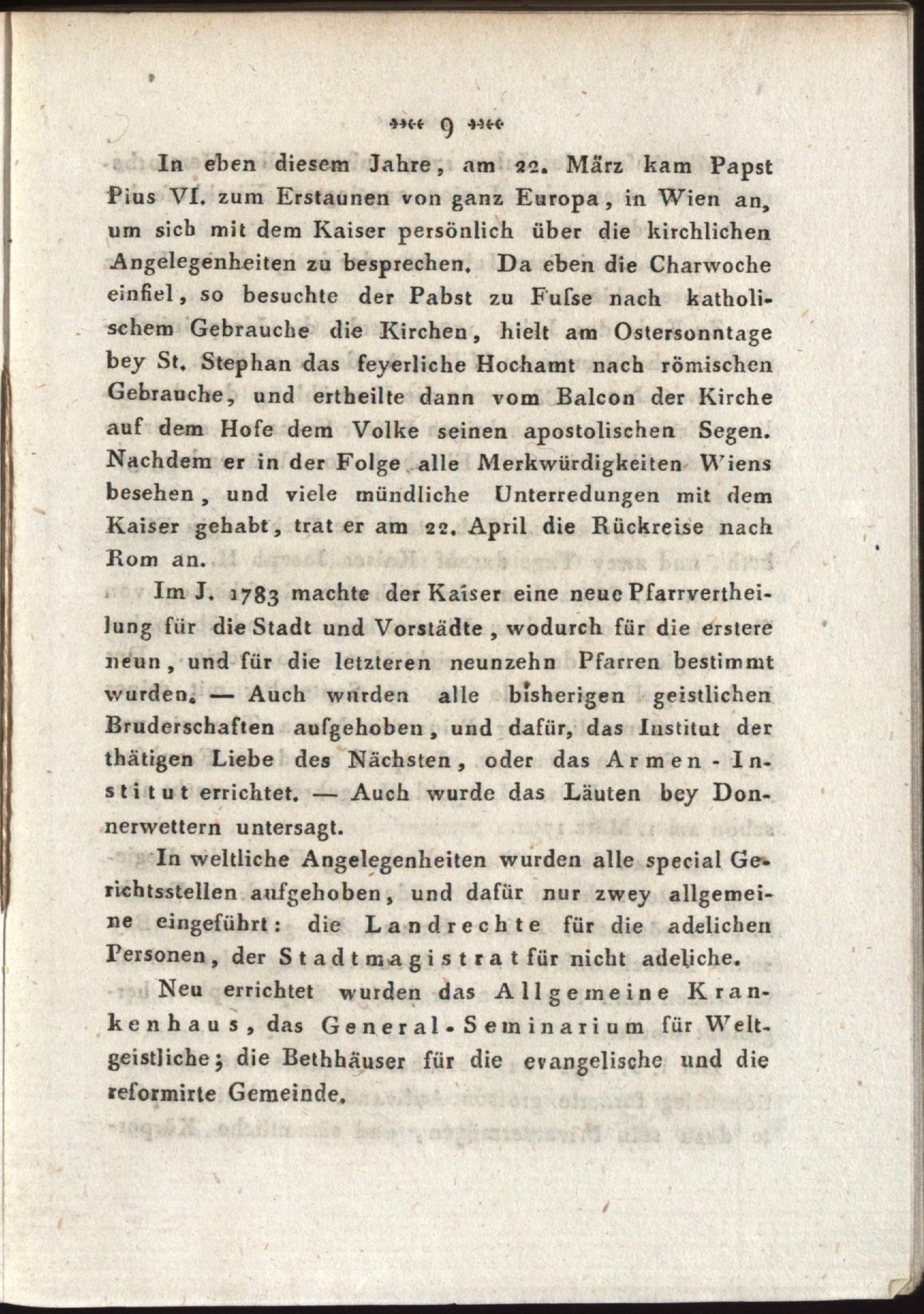 9

In eben diesem Jahre, am 22. März kam Papst Pius VI. zum Erstaunen von ganz Europa, in Wien an, um sich mit dem Kaiser persönlich über die kirchlichen Angelegenheiten zu besprechen. Da eben die Charwoche einfiel, so besuchte der Pabst zu Fuſse nach katholischem Gebrauche die Kirchen, hielt am Ostersonntage bey St. Stephan das feyerliche Hochamt nach römischen Gebrauche, und ertheilte dann vom Balcon der Kirche auf dem Hofe dem Volke seinen apostolischen Segen. Nachdem er in der Folge alle Merkwürdigkeiten Wiens besehen, und viele mündliche Unterredungen mit dem Kaiser gehabt, trat er am 22. April die Rückreise nach Rom an.

Im J. 1783 machte der Kaiser eine neue Pfarrvertheilung für die Stadt und Vorstädte, wodurch für die erstere neun, und für die letzteren neunzehn Pfarren bestimmt wurden. — Auch wurden alle bisherigen geistlichen Bruderschaften aufgehoben, und dafür, das Institut der thätigen Liebe des Nächsten, oder das Armen-Institut errichtet. — Auch wurde das Läuten bey Donnerwettern untersagt.

In weltliche Angelegenheiten wurden alle special Gerichtsstellen aufgehoben, und dafür nur zwey allgemeine eingeführt: die Landrechte für die adelichen Personen, der Stadtmagistrat für nicht adeliche.

Neu errichtet wurden das Allgemeine Krankenhaus, das General-Seminarium für Weltgeistliche; die Bethhäuser für die evangelische und die reformirte Gemeinde.